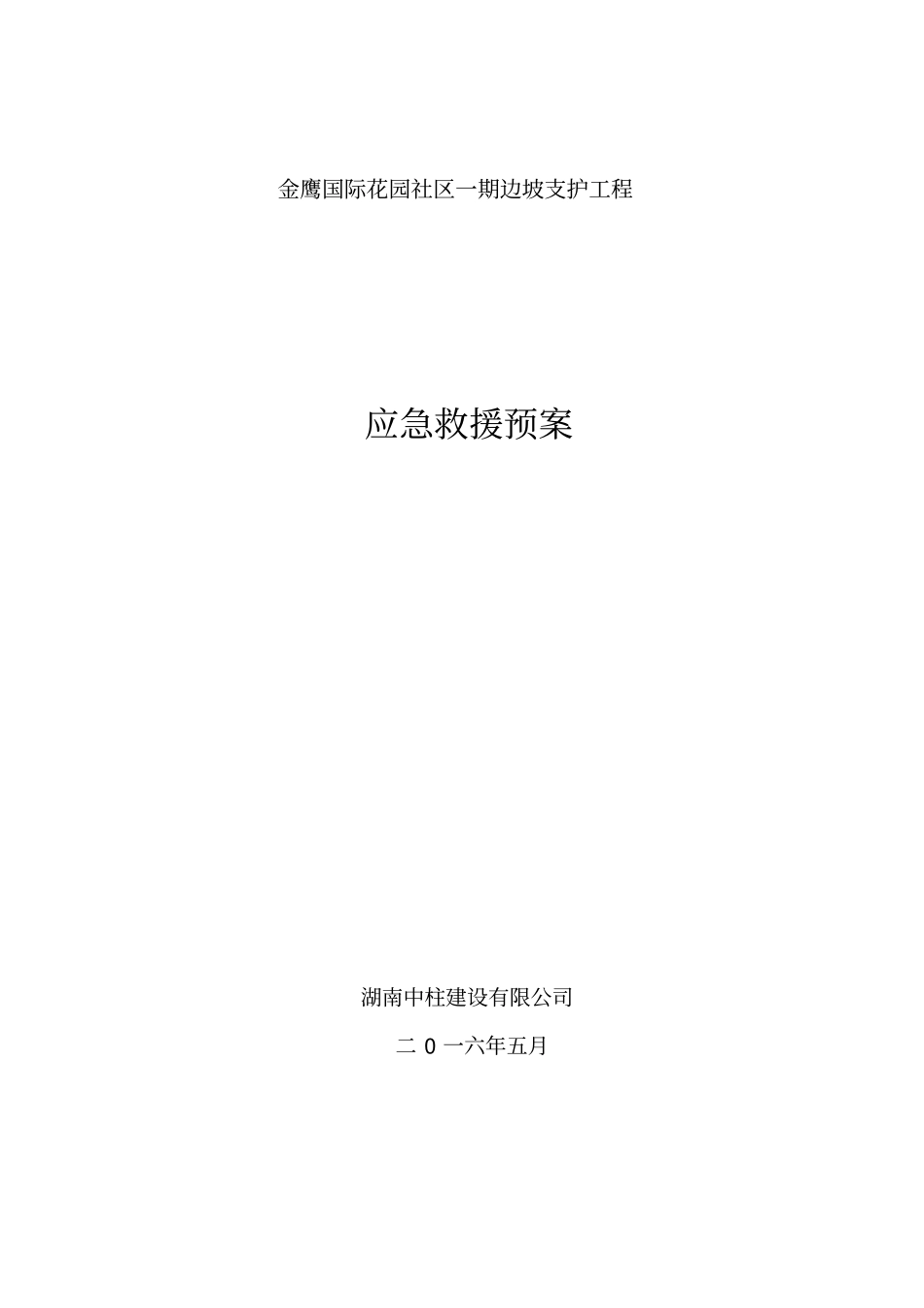 金鹰国际花园社区一期边坡支护工程

应急救援预案

湖南中柱建设有限公司

二 0 一六年五月